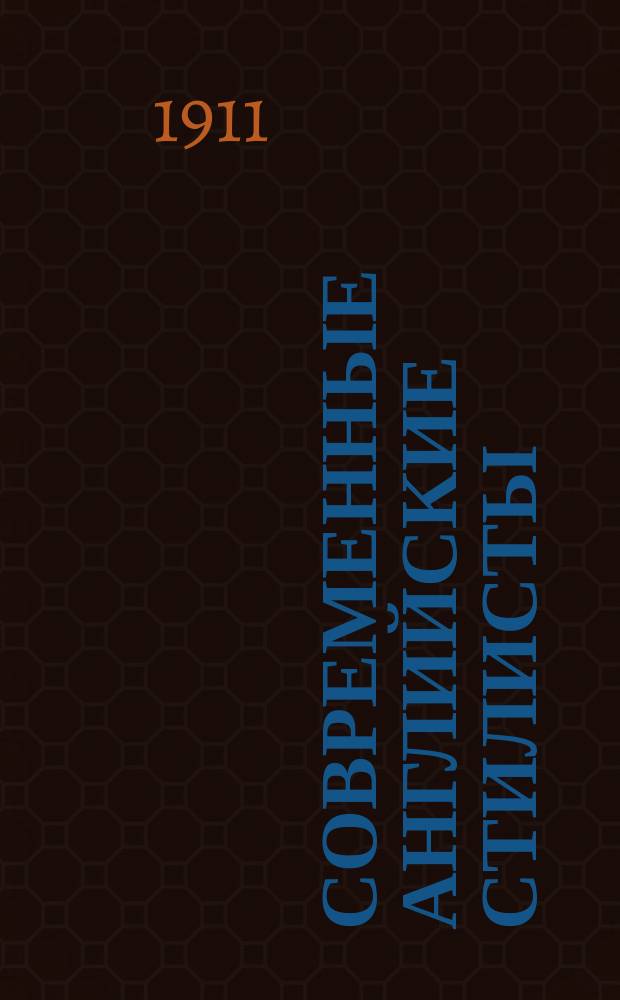 1911

СОВРЕМЕННЫЕ АНГЛИЙСКИЕ СТИЛИСТЫ